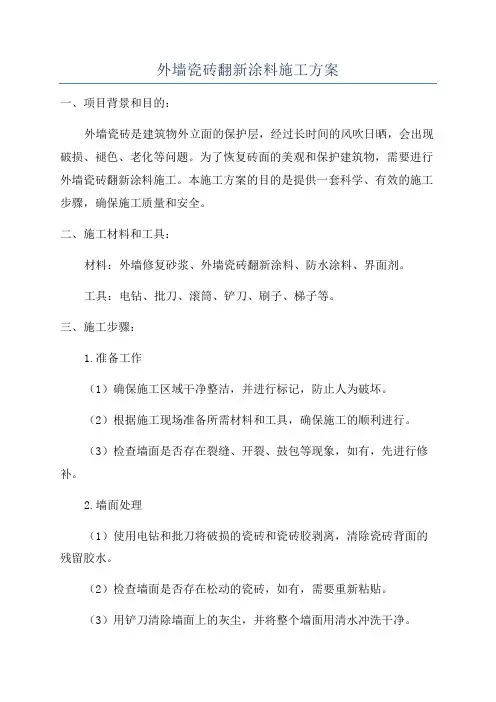 外墙瓷砖翻新涂料施工方案

一、项目背景和目的：

外墙瓷砖是建筑物外立面的保护层，经过长时间的风吹日晒，会出现破损、褪色、老化等问题。为了恢复砖面的美观和保护建筑物，需要进行外墙瓷砖翻新涂料施工。本施工方案的目的是提供一套科学、有效的施工步骤，确保施工质量和安全。

二、施工材料和工具：

材料：外墙修复砂浆、外墙瓷砖翻新涂料、防水涂料、界面剂。

工具：电钻、批刀、滚筒、铲刀、刷子、梯子等。

三、施工步骤：

1.准备工作

（1）确保施工区域干净整洁，并进行标记，防止人为破坏。

（2）根据施工现场准备所需材料和工具，确保施工的顺利进行。

（3）检查墙面是否存在裂缝、开裂、鼓包等现象，如有，先进行修补。

2.墙面处理

（1）使用电钻和批刀将破损的瓷砖和瓷砖胶剥离，清除瓷砖背面的残留胶水。

（2）检查墙面是否存在松动的瓷砖，如有，需要重新粘贴。

（3）用铲刀清除墙面上的灰尘，并将整个墙面用清水冲洗干净。